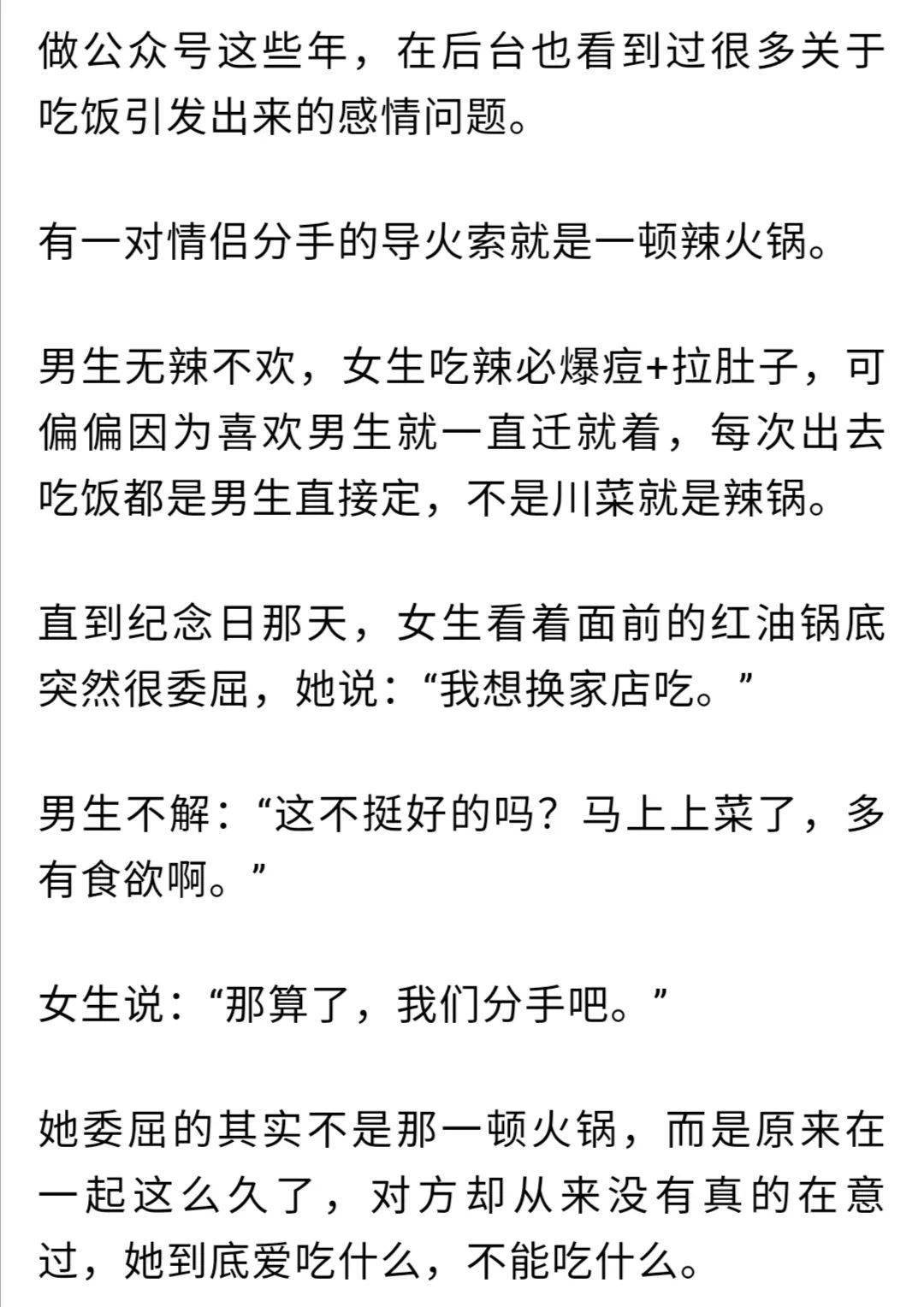 做公众号这些年，在后台也看到过很多关于吃饭引发出来的感情问题。

有一对情侣分手的导火索就是一顿辣火锅。

男生无辣不欢，女生吃辣必爆痘+拉肚子，可偏偏因为喜欢男生就一直迁就着，每次出去吃饭都是男生直接定，不是川菜就是辣锅。

直到纪念日那天，女生看着面前的红油锅底突然很委屈，她说：“我想换家店吃。”

男生不解：“这不挺好的吗？马上上菜了，多有食欲啊。”

女生说：“那算了，我们分手吧。”

她委屈的其实不是那一顿火锅，而是原来在一起这么久了，对方却从来没有真的在意过，她到底爱吃什么，不能吃什么。